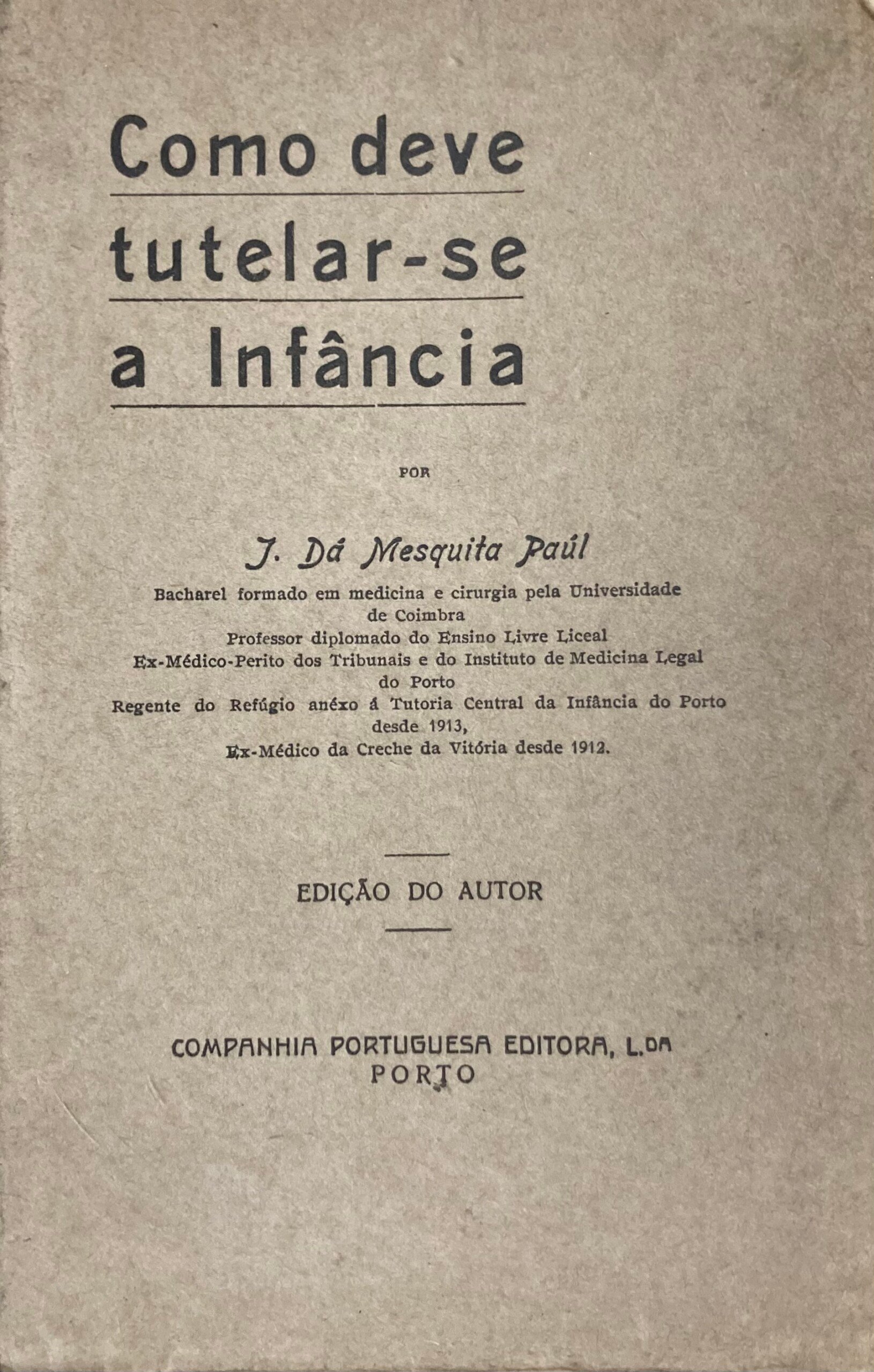 Como deve tutelar-se a Infância

POR

J. Dá Mesquita Paúl

Bacharel formado em medicina e cirurgia pela Universidade de Coimbra
Professor diplomado do Ensino Livre Liceal
Ex-Médico-Perito dos Tribunais e do Instituto de Medicina Legal do Porto
Regente do Refúgio anéxo á Tutoria Central da Infância do Porto desde 1913,
Ex-Médico da Creche da Vitória desde 1912.

EDIÇÃO DO AUTOR

COMPANHIA PORTUGUESA EDITORA, L.DA
PORTO